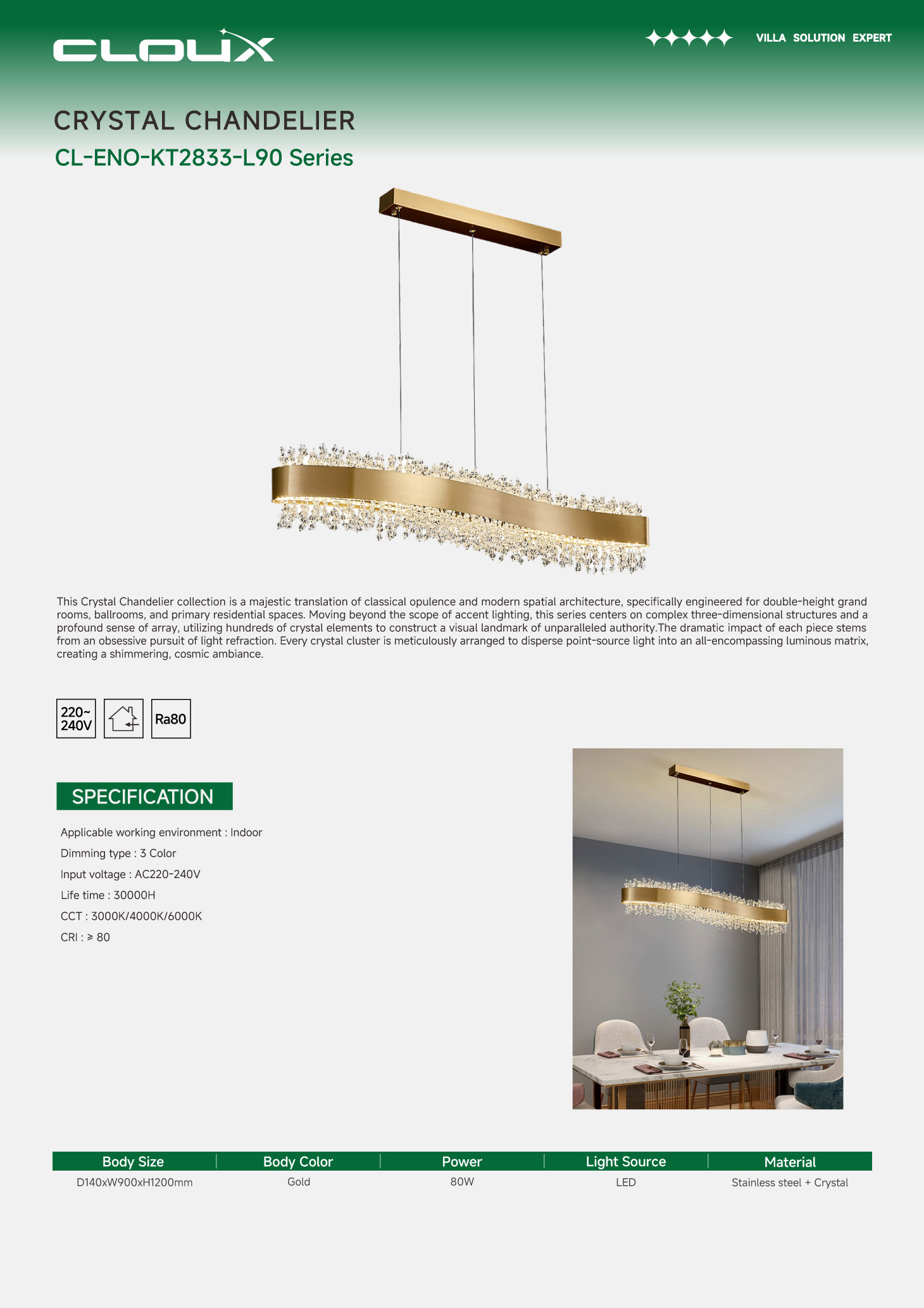 CLOUX

VILLA SOLUTION EXPERT

CRYSTAL CHANDELIER

CL-ENO-KT2833-L90 Series

This Crystal Chandelier collection is a majestic translation of classical opulence and modern spatial architecture, specifically engineered for double-height grand rooms, ballrooms, and primary residential spaces. Moving beyond the scope of accent lighting, this series centers on complex three-dimensional structures and a profound sense of array, utilizing hundreds of crystal elements to construct a visual landmark of unparalleled authority.The dramatic impact of each piece stems from an obsessive pursuit of light refraction. Every crystal cluster is meticulously arranged to disperse point-source light into an all-encompassing luminous matrix, creating a shimmering, cosmic ambiance.

220~ 240V

Ra80

SPECIFICATION

Applicable working environment : Indoor

Dimming type : 3 Color

Input voltage : AC220-240V

Life time : 30000H

CCT : 3000K/4000K/6000K

CRI : ≥ 80

| Body Size | Body Color | Power | Light Source | Material |
|---|---|---|---|---|
| D140xW900xH1200mm | Gold | 80W | LED | Stainless steel + Crystal |